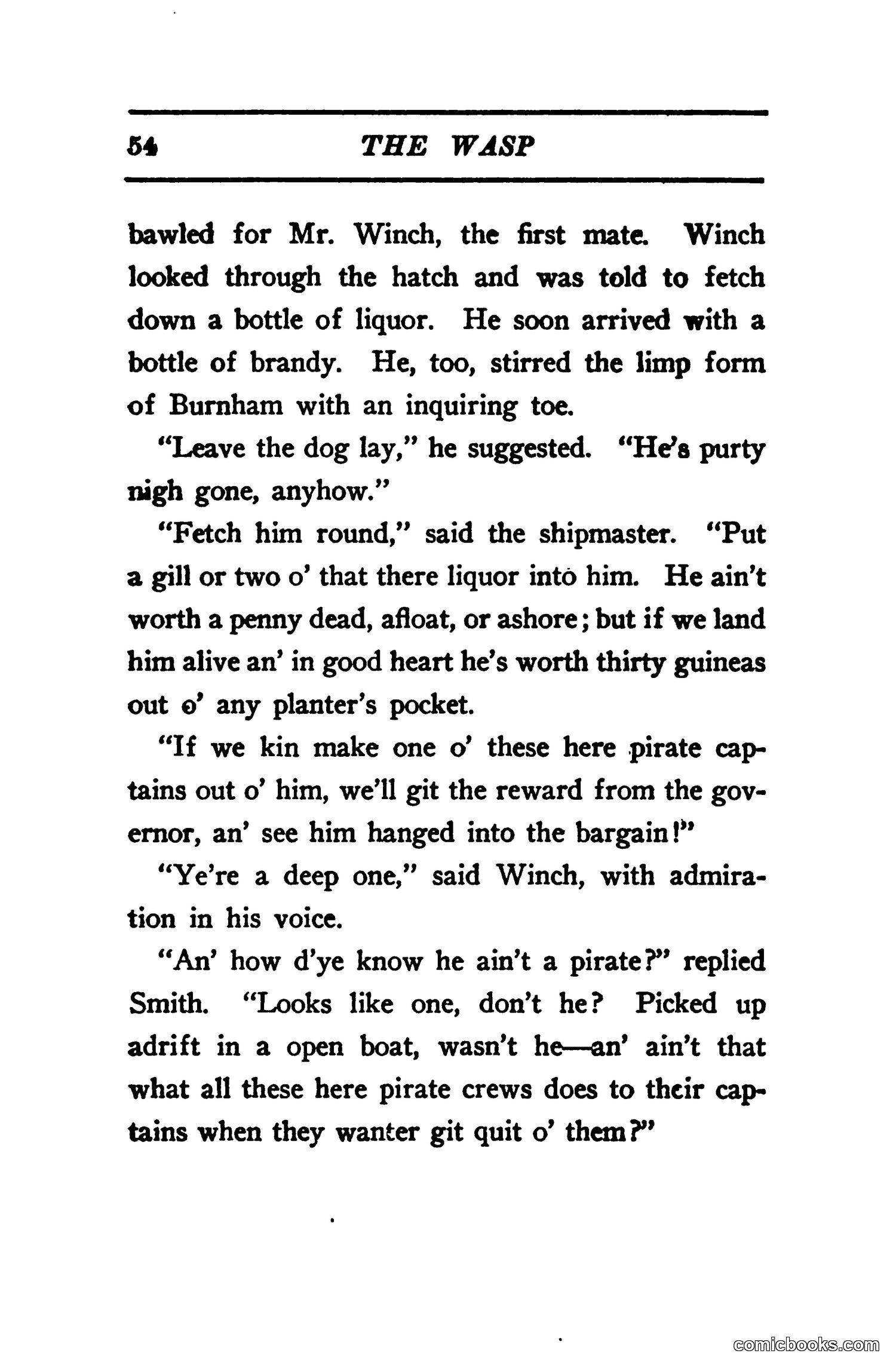 54 THE WASP

bawled for Mr. Winch, the first mate. Winch looked through the hatch and was told to fetch down a bottle of liquor. He soon arrived with a bottle of brandy. He, too, stirred the limp form of Burnham with an inquiring toe.

"Leave the dog lay," he suggested. "He's purty nigh gone, anyhow."

"Fetch him round," said the shipmaster. "Put a gill or two o' that there liquor into him. He ain't worth a penny dead, afloat, or ashore; but if we land him alive an' in good heart he's worth thirty guineas out o' any planter's pocket.

"If we kin make one o' these here pirate captains out o' him, we'll git the reward from the governor, an' see him hanged into the bargain!"

"Ye're a deep one," said Winch, with admiration in his voice.

"An' how d'ye know he ain't a pirate?" replied Smith. "Looks like one, don't he? Picked up adrift in a open boat, wasn't he—an' ain't that what all these here pirate crews does to their captains when they wanter git quit o' them?"

comicbooks.com